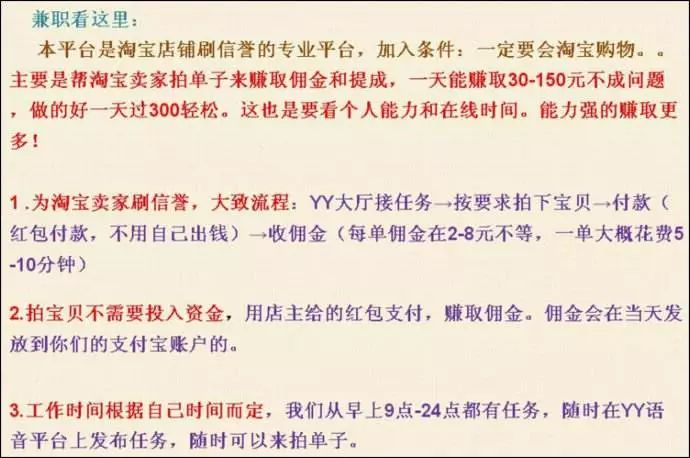 兼职看这里：

本平台是淘宝店铺刷信誉的专业平台，加入条件：一定要会淘宝购物。。主要是帮淘宝卖家拍单子来赚取佣金和提成，一天能赚取30-150元不成问题，做的好一天过300轻松。这也是要看个人能力和在线时间。能力强的赚取更多！

1.为淘宝卖家刷信誉，大致流程：YY大厅接任务→按要求拍下宝贝→付款（红包付款，不用自己出钱）→收佣金（每单佣金在2-8元不等，一单大概花费5-10分钟）

2.拍宝贝不需要投入资金，用店主给的红包支付，赚取佣金。佣金会在当天发放到你们的支付宝账户的。

3.工作时间根据自己时间而定，我们从早上9点-24点都有任务，随时在YY语音平台上发布任务，随时可以来拍单子。